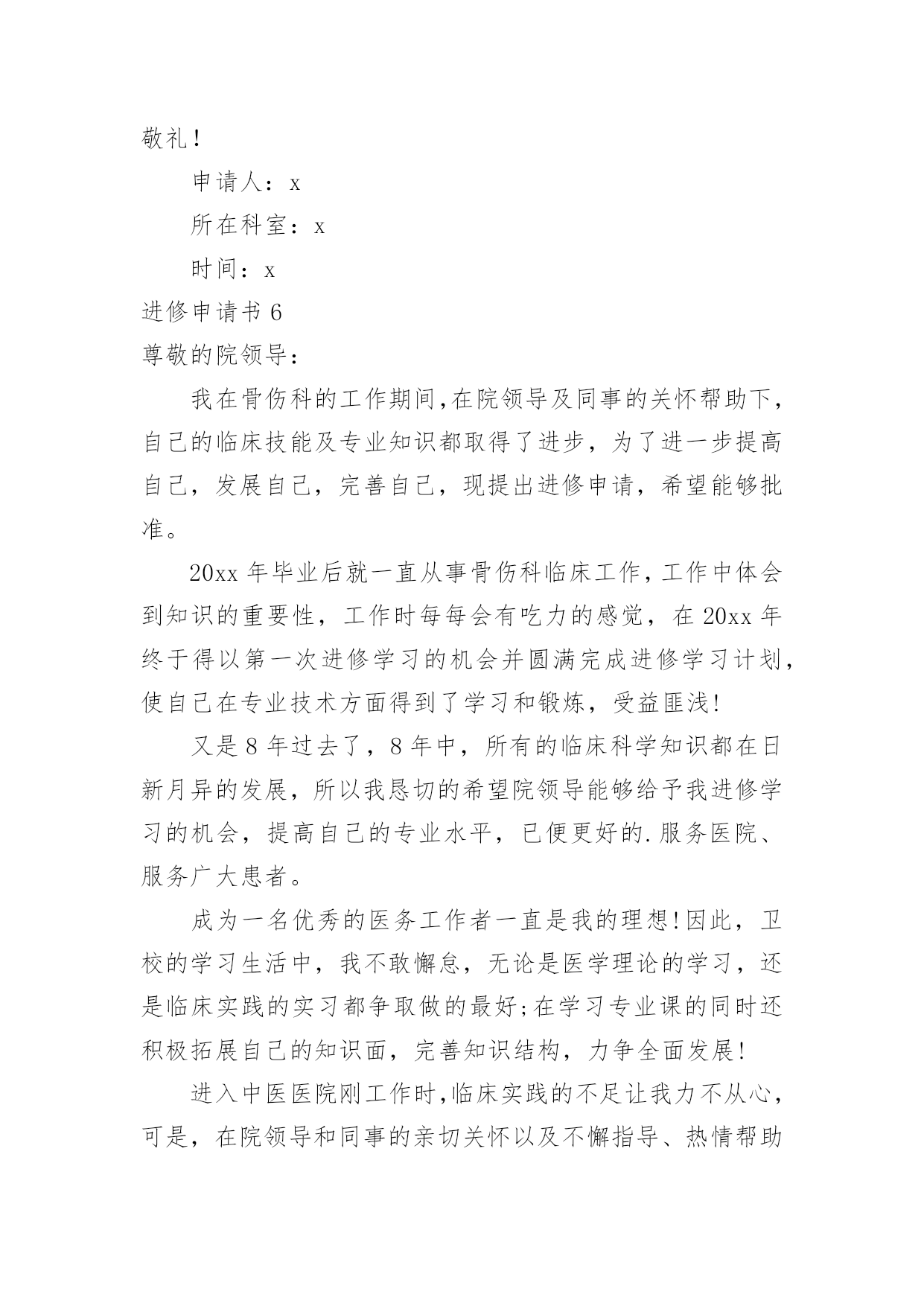 敬礼！

申请人：x

所在科室：x

时间：x

进修申请书 6

尊敬的院领导：

我在骨伤科的工作期间,在院领导及同事的关怀帮助下，自己的临床技能及专业知识都取得了进步，为了进一步提高自己，发展自己，完善自己，现提出进修申请，希望能够批准。

20xx 年毕业后就一直从事骨伤科临床工作，工作中体会到知识的重要性，工作时每每会有吃力的感觉，在 20xx 年终于得以第一次进修学习的机会并圆满完成进修学习计划，使自己在专业技术方面得到了学习和锻炼，受益匪浅!

又是 8 年过去了，8 年中，所有的临床科学知识都在日新月异的发展，所以我恳切的希望院领导能够给予我进修学习的机会，提高自己的专业水平，已便更好的.服务医院、服务广大患者。

成为一名优秀的医务工作者一直是我的理想!因此，卫校的学习生活中，我不敢懈怠，无论是医学理论的学习，还是临床实践的实习都争取做的最好;在学习专业课的同时还积极拓展自己的知识面，完善知识结构，力争全面发展!

进入中医医院刚工作时,临床实践的不足让我力不从心,可是，在院领导和同事的亲切关怀以及不懈指导、热情帮助